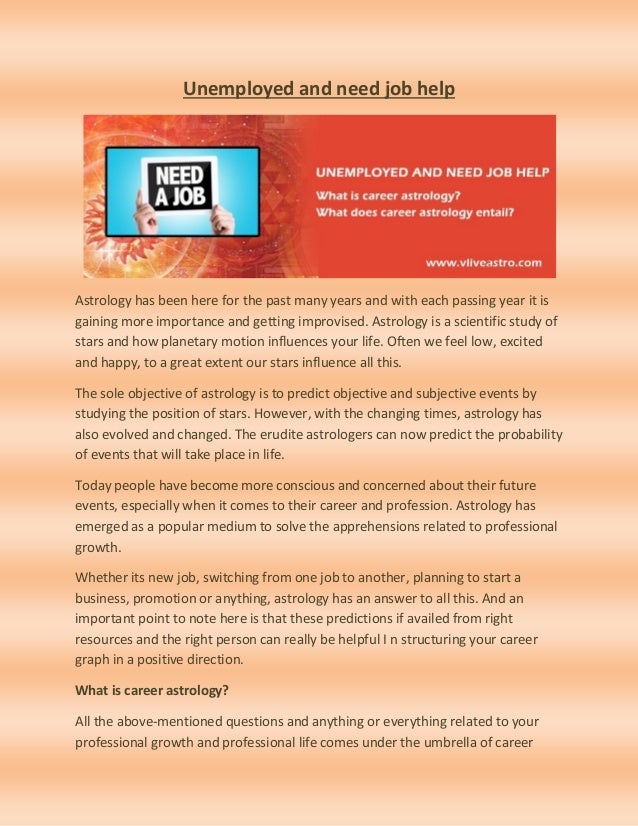 Unemployed and need job help

NEED A JOB

UNEMPLOYED AND NEED JOB HELP
What is career astrology?
What does career astrology entail?

www.vliveastro.com

Astrology has been here for the past many years and with each passing year it is gaining more importance and getting improvised. Astrology is a scientific study of stars and how planetary motion influences your life. Often we feel low, excited and happy, to a great extent our stars influence all this.

The sole objective of astrology is to predict objective and subjective events by studying the position of stars. However, with the changing times, astrology has also evolved and changed. The erudite astrologers can now predict the probability of events that will take place in life.

Today people have become more conscious and concerned about their future events, especially when it comes to their career and profession. Astrology has emerged as a popular medium to solve the apprehensions related to professional growth.

Whether its new job, switching from one job to another, planning to start a business, promotion or anything, astrology has an answer to all this. And an important point to note here is that these predictions if availed from right resources and the right person can really be helpful I n structuring your career graph in a positive direction.

What is career astrology?

All the above-mentioned questions and anything or everything related to your professional growth and professional life comes under the umbrella of career